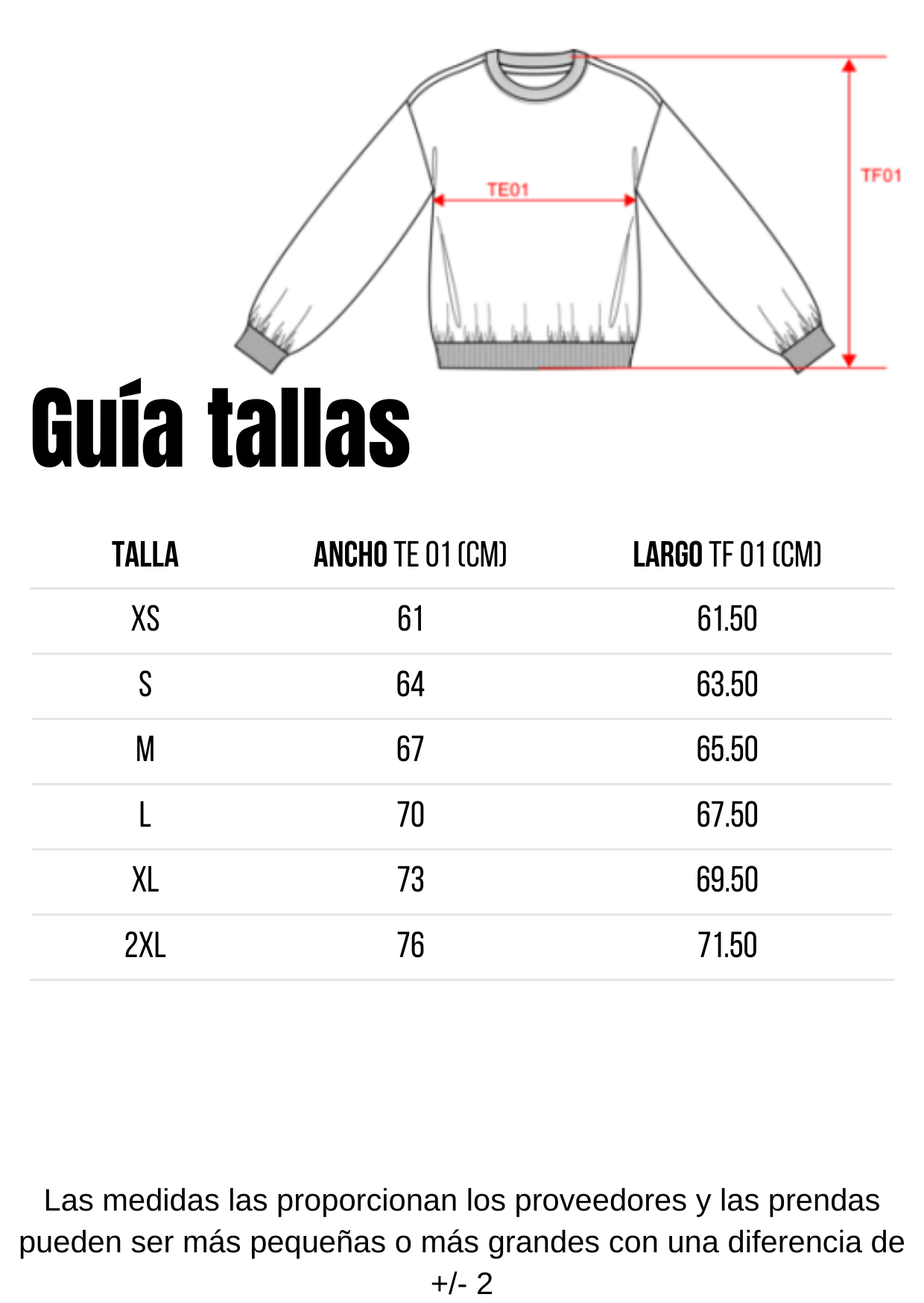 TE01

TF01

Guía tallas

| TALLA | ANCHO TE 01 (CM) | LARGO TF 01 (CM) |
|---|---|---|
| XS | 61 | 61.50 |
| S | 64 | 63.50 |
| M | 67 | 65.50 |
| L | 70 | 67.50 |
| XL | 73 | 69.50 |
| 2XL | 76 | 71.50 |

Las medidas las proporcionan los proveedores y las prendas pueden ser más pequeñas o más grandes con una diferencia de +/- 2